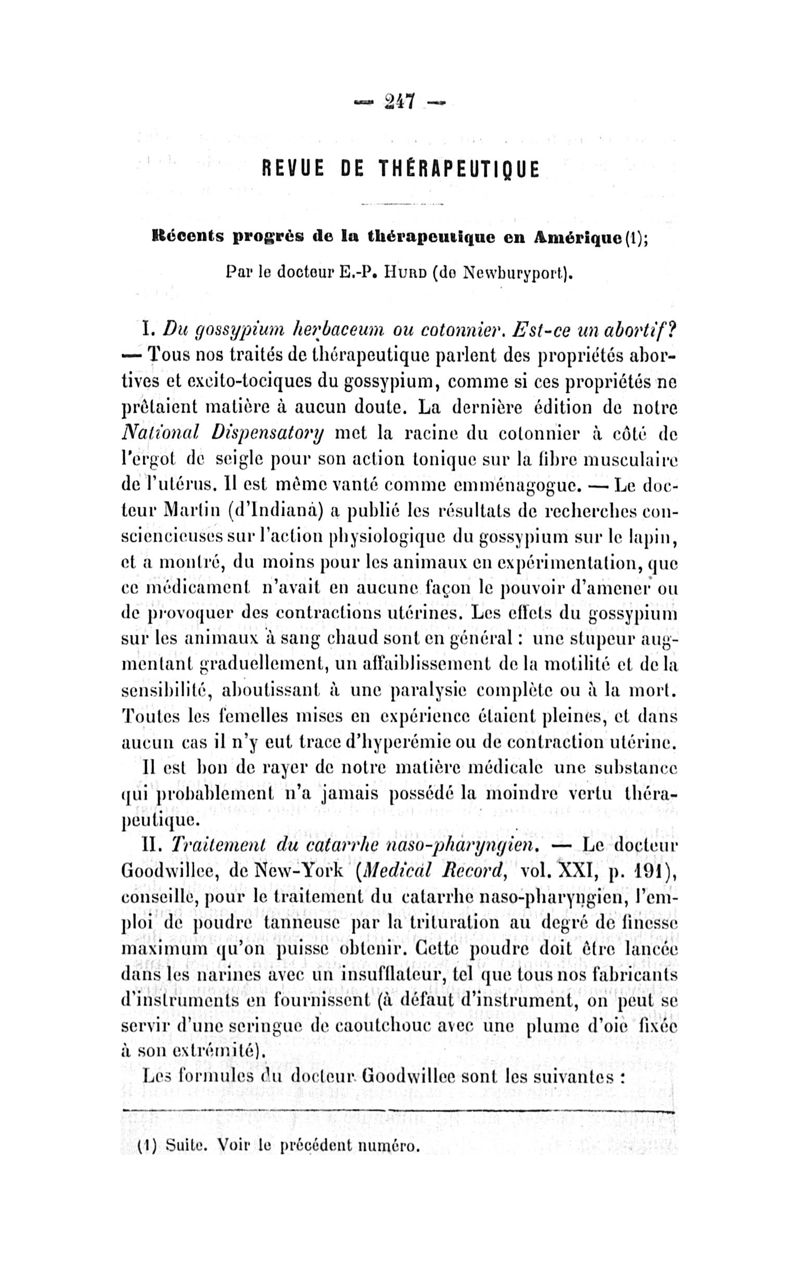 — 247 —

REVUE DE THÉRAPEUTIQUE

Récents progrès de la thérapeutique en Amérique (1);

Par le docteur E.-P. Hurd (de Newburyport).

I. Du gossypium herbaceum ou cotonnier. Est-ce un abortif? — Tous nos traités de thérapeutique parlent des propriétés abortives et excito-tociques du gossypium, comme si ces propriétés ne prêtaient matière à aucun doute. La dernière édition de notre National Dispensatory met la racine du cotonnier à côté de l'ergot de seigle pour son action tonique sur la fibre musculaire de l'utérus. Il est même vanté comme emménagogue. — Le docteur Martin (d'Indiana) a publié les résultats de recherches consciencieuses sur l'action physiologique du gossypium sur le lapin, et a montré, du moins pour les animaux en expérimentation, que ce médicament n'avait en aucune façon le pouvoir d'amener ou de provoquer des contractions utérines. Les effets du gossypium sur les animaux à sang chaud sont en général : une stupeur augmentant graduellement, un affaiblissement de la motilité et de la sensibilité, aboutissant à une paralysie complète ou à la mort. Toutes les femelles mises en expérience étaient pleines, et dans aucun cas il n'y eut trace d'hyperémie ou de contraction utérine.

Il est bon de rayer de notre matière médicale une substance qui probablement n'a jamais possédé la moindre vertu thérapeutique.

II. Traitement du catarrhe naso-pharyngien. — Le docteur Goodwillee, de New-York (Medical Record, vol. XXI, p. 191), conseille, pour le traitement du catarrhe naso-pharyngien, l'emploi de poudre tanneuse par la trituration au degré de finesse maximum qu'on puisse obtenir. Cette poudre doit être lancée dans les narines avec un insufflateur, tel que tous nos fabricants d'instruments en fournissent (à défaut d'instrument, on peut se servir d'une seringue de caoutchouc avec une plume d'oie fixée à son extrémité).

Les formules du docteur Goodwillee sont les suivantes :

(1) Suite. Voir le précédent numéro.